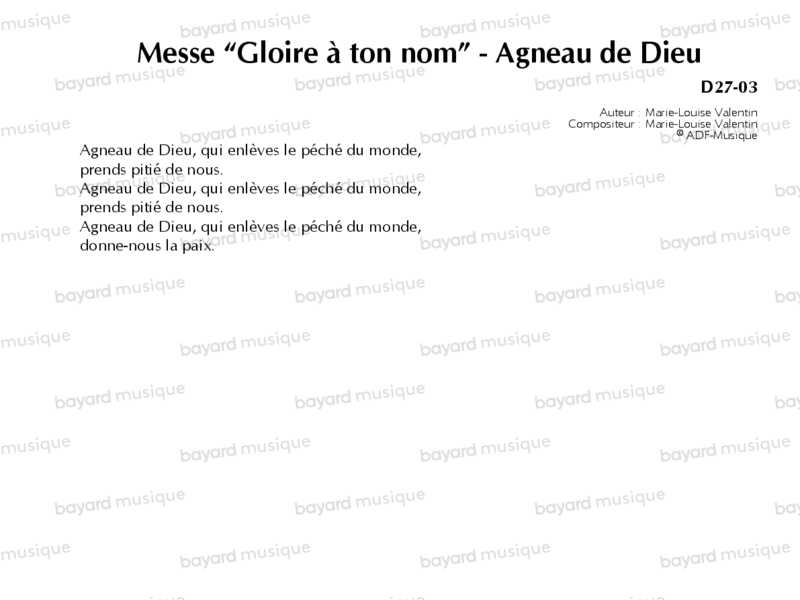 Messe “Gloire à ton nom” - Agneau de Dieu

D27-03

Auteur : Marie-Louise Valentin
Compositeur : Marie-Louise Valentin
© ADF-Musique

Agneau de Dieu, qui enlèves le péché du monde,
prends pitié de nous.
Agneau de Dieu, qui enlèves le péché du monde,
prends pitié de nous.
Agneau de Dieu, qui enlèves le péché du monde,
donne-nous la paix.

bayard musique